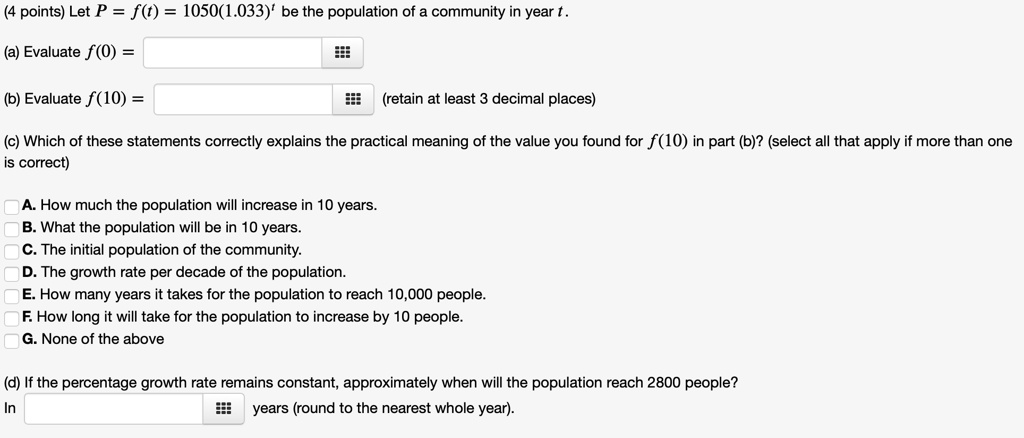 (4 points) Let $P = f(t) = 1050(1.033)^t$ be the population of a community in year $t$.

(a) Evaluate $f(0) =$

(b) Evaluate $f(10) =$ (retain at least 3 decimal places)

(c) Which of these statements correctly explains the practical meaning of the value you found for $f(10)$ in part (b)? (select all that apply if more than one is correct)

A. How much the population will increase in 10 years.
B. What the population will be in 10 years.
C. The initial population of the community.
D. The growth rate per decade of the population.
E. How many years it takes for the population to reach 10,000 people.
F. How long it will take for the population to increase by 10 people.
G. None of the above

(d) If the percentage growth rate remains constant, approximately when will the population reach 2800 people?
In years (round to the nearest whole year).